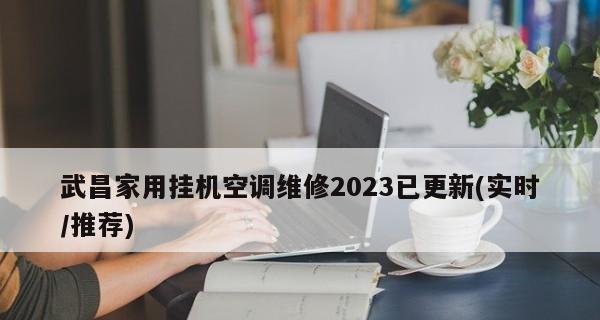 武昌家用挂机空调维修2023已更新(实时/推荐)